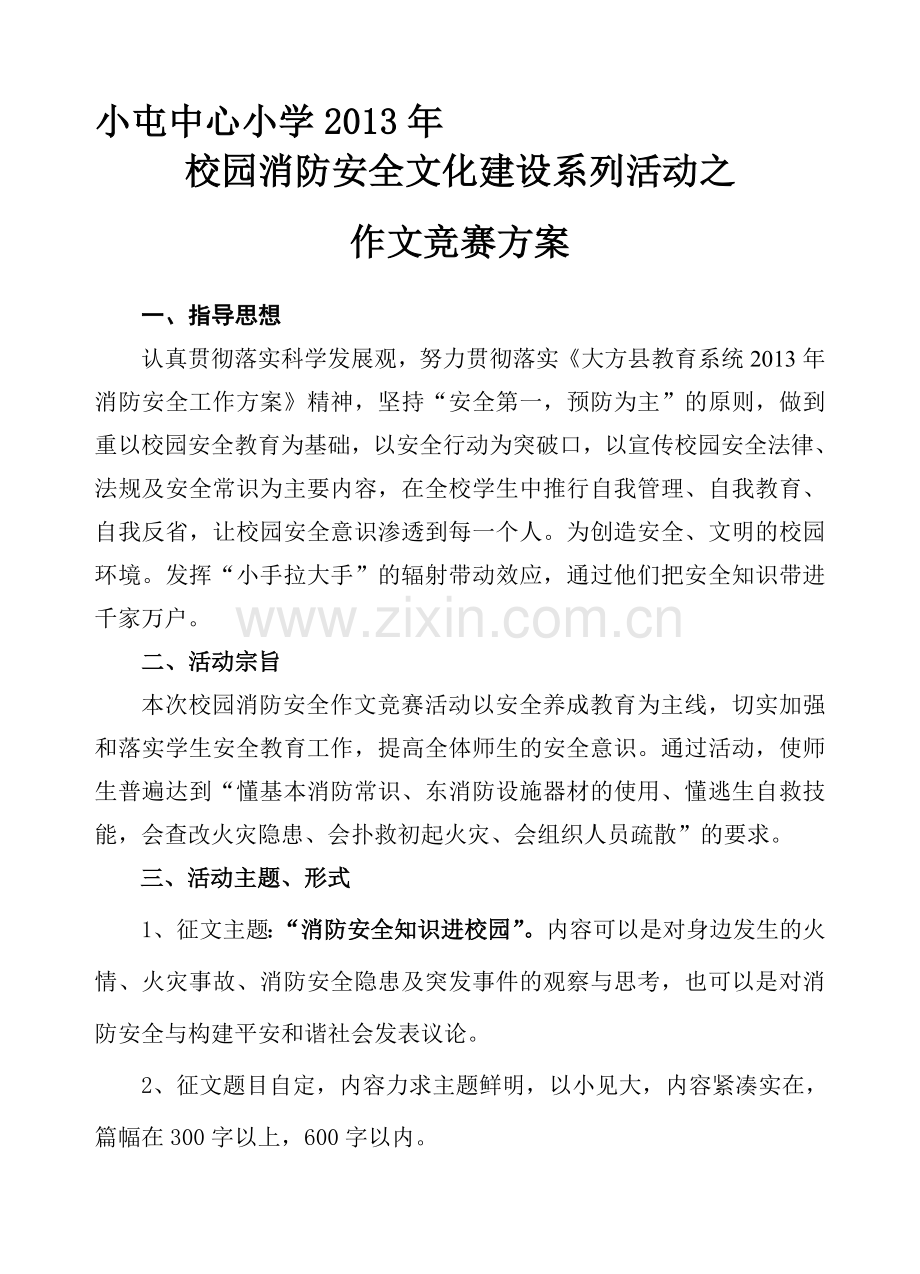 小屯中心小学2013年

校园消防安全文化建设系列活动之

作文竞赛方案

一、指导思想

认真贯彻落实科学发展观，努力贯彻落实《大方县教育系统2013年消防安全工作方案》精神，坚持“安全第一，预防为主”的原则，做到重以校园安全教育为基础，以安全行动为突破口，以宣传校园安全法律、法规及安全常识为主要内容，在全校学生中推行自我管理、自我教育、自我反省，让校园安全意识渗透到每一个人。为创造安全、文明的校园环境。发挥“小手拉大手”的辐射带动效应，通过他们把安全知识带进千家万户。

二、活动宗旨

本次校园消防安全作文竞赛活动以安全养成教育为主线，切实加强和落实学生安全教育工作，提高全体师生的安全意识。通过活动，使师生普遍达到“懂基本消防常识、东消防设施器材的使用、懂逃生自救技能，会查改火灾隐患、会扑救初起火灾、会组织人员疏散”的要求。

三、活动主题、形式

1、征文主题:“消防安全知识进校园”。内容可以是对身边发生的火情、火灾事故、消防安全隐患及突发事件的观察与思考，也可以是对消防安全与构建平安和谐社会发表议论。

2、征文题目自定，内容力求主题鲜明，以小见大，内容紧凑实在，篇幅在300字以上，600字以内。

www.zixin.com.cn